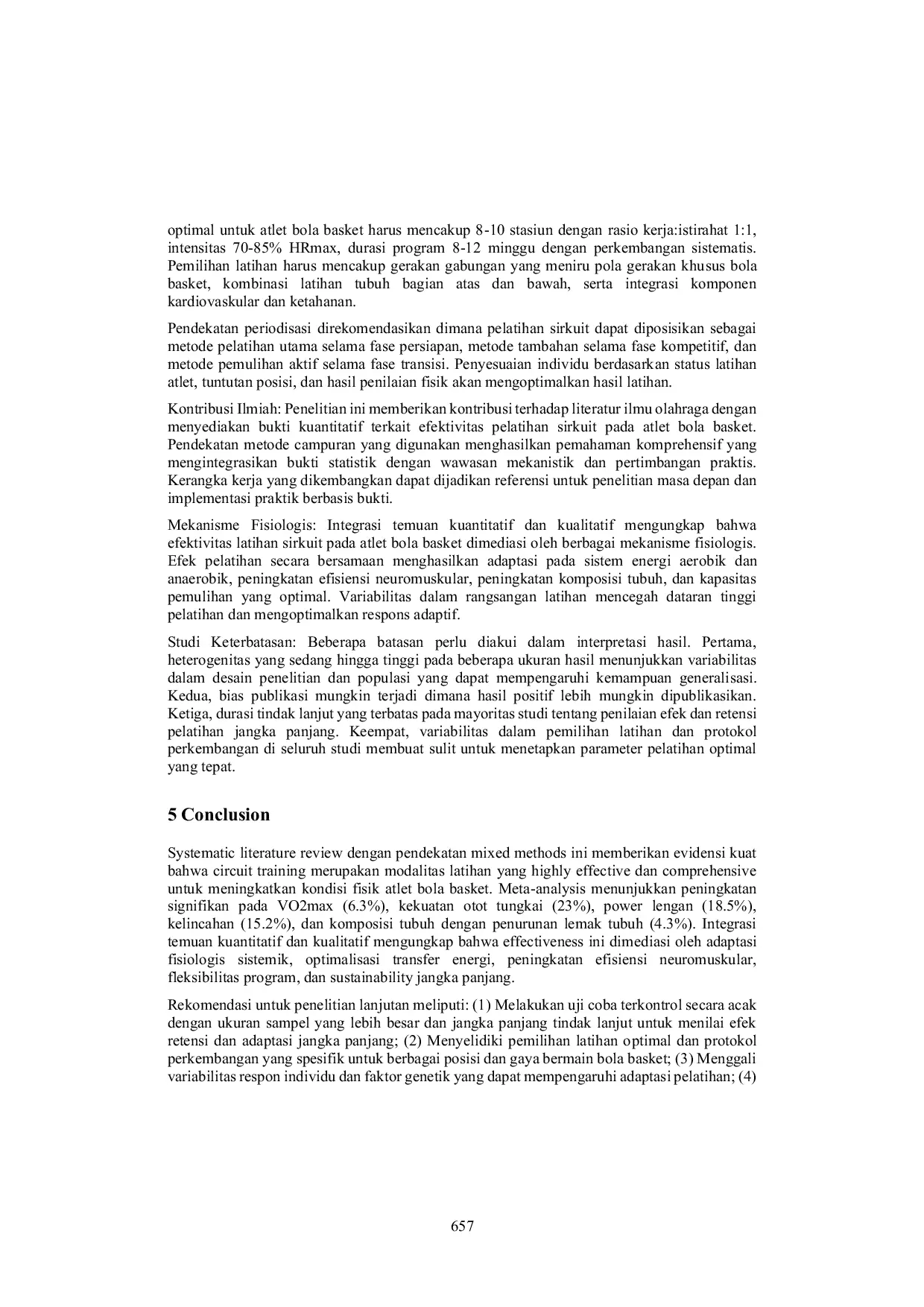 optimal untuk atlet bola basket harus mencakup 8-10 stasiun dengan rasio kerja:istirahat 1:1, intensitas 70-85% HRmax, durasi program 8-12 minggu dengan perkembangan sistematis. Pemilihan latihan harus mencakup gerakan gabungan yang meniru pola gerakan khusus bola basket, kombinasi latihan tubuh bagian atas dan bawah, serta integrasi komponen kardiovaskular dan ketahanan.

Pendekatan periodisasi direkomendasikan dimana pelatihan sirkuit dapat diposisikan sebagai metode pelatihan utama selama fase persiapan, metode tambahan selama fase kompetitif, dan metode pemulihan aktif selama fase transisi. Penyesuaian individu berdasarkan status latihan atlet, tuntutan posisi, dan hasil penilaian fisik akan mengoptimalkan hasil latihan.

Kontribusi Ilmiah: Penelitian ini memberikan kontribusi terhadap literatur ilmu olahraga dengan menyediakan bukti kuantitatif terkait efektivitas pelatihan sirkuit pada atlet bola basket. Pendekatan metode campuran yang digunakan menghasilkan pemahaman komprehensif yang mengintegrasikan bukti statistik dengan wawasan mekanistik dan pertimbangan praktis. Kerangka kerja yang dikembangkan dapat dijadikan referensi untuk penelitian masa depan dan implementasi praktik berbasis bukti.

Mekanisme Fisiologis: Integrasi temuan kuantitatif dan kualitatif mengungkap bahwa efektivitas latihan sirkuit pada atlet bola basket dimediasi oleh berbagai mekanisme fisiologis. Efek pelatihan secara bersamaan menghasilkan adaptasi pada sistem energi aerobik dan anaerobik, peningkatan efisiensi neuromuskular, peningkatan komposisi tubuh, dan kapasitas pemulihan yang optimal. Variabilitas dalam rangsangan latihan mencegah dataran tinggi pelatihan dan mengoptimalkan respons adaptif.

Studi Keterbatasan: Beberapa batasan perlu diakui dalam interpretasi hasil. Pertama, heterogenitas yang sedang hingga tinggi pada beberapa ukuran hasil menunjukkan variabilitas dalam desain penelitian dan populasi yang dapat mempengaruhi kemampuan generalisasi. Kedua, bias publikasi mungkin terjadi dimana hasil positif lebih mungkin dipublikasikan. Ketiga, durasi tindak lanjut yang terbatas pada mayoritas studi tentang penilaian efek dan retensi pelatihan jangka panjang. Keempat, variabilitas dalam pemilihan latihan dan protokol perkembangan di seluruh studi membuat sulit untuk menetapkan parameter pelatihan optimal yang tepat.

5 Conclusion

Systematic literature review dengan pendekatan mixed methods ini memberikan evidensi kuat bahwa circuit training merupakan modalitas latihan yang highly effective dan comprehensive untuk meningkatkan kondisi fisik atlet bola basket. Meta-analysis menunjukkan peningkatan signifikan pada VO2max (6.3%), kekuatan otot tungkai (23%), power lengan (18.5%), kelincahan (15.2%), dan komposisi tubuh dengan penurunan lemak tubuh (4.3%). Integrasi temuan kuantitatif dan kualitatif mengungkap bahwa effectiveness ini dimediasi oleh adaptasi fisiologis sistemik, optimalisasi transfer energi, peningkatan efisiensi neuromuskular, fleksibilitas program, dan sustainability jangka panjang.

Rekomendasi untuk penelitian lanjutan meliputi: (1) Melakukan uji coba terkontrol secara acak dengan ukuran sampel yang lebih besar dan jangka panjang tindak lanjut untuk menilai efek retensi dan adaptasi jangka panjang; (2) Menyelidiki pemilihan latihan optimal dan protokol perkembangan yang spesifik untuk berbagai posisi dan gaya bermain bola basket; (3) Menggali variabilitas respon individu dan faktor genetik yang dapat mempengaruhi adaptasi pelatihan; (4)

657